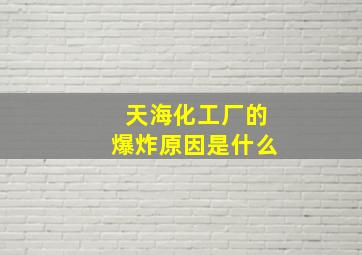 天海化工厂的
爆炸原因是什么